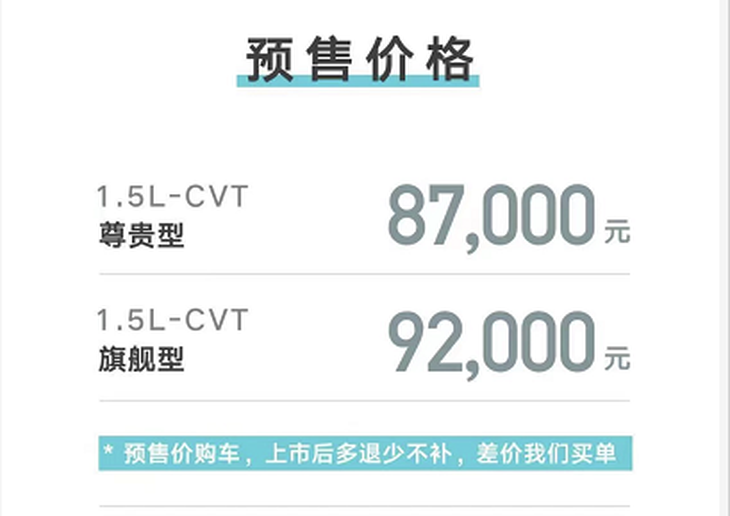 预售价格

1.5L-CVT
尊贵型
87,000元

1.5L-CVT
旗舰型
92,000元

* 预售价购车，上市后多退少不补，差价我们买单